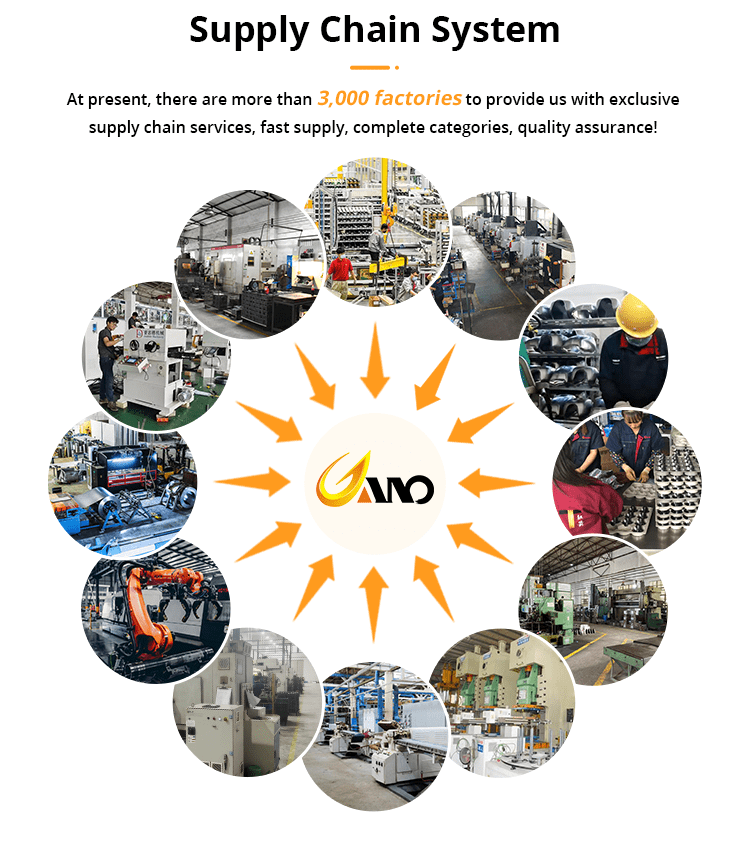 Supply Chain System

At present, there are more than 3,000 factories to provide us with exclusive supply chain services, fast supply, complete categories, quality assurance!

GANO